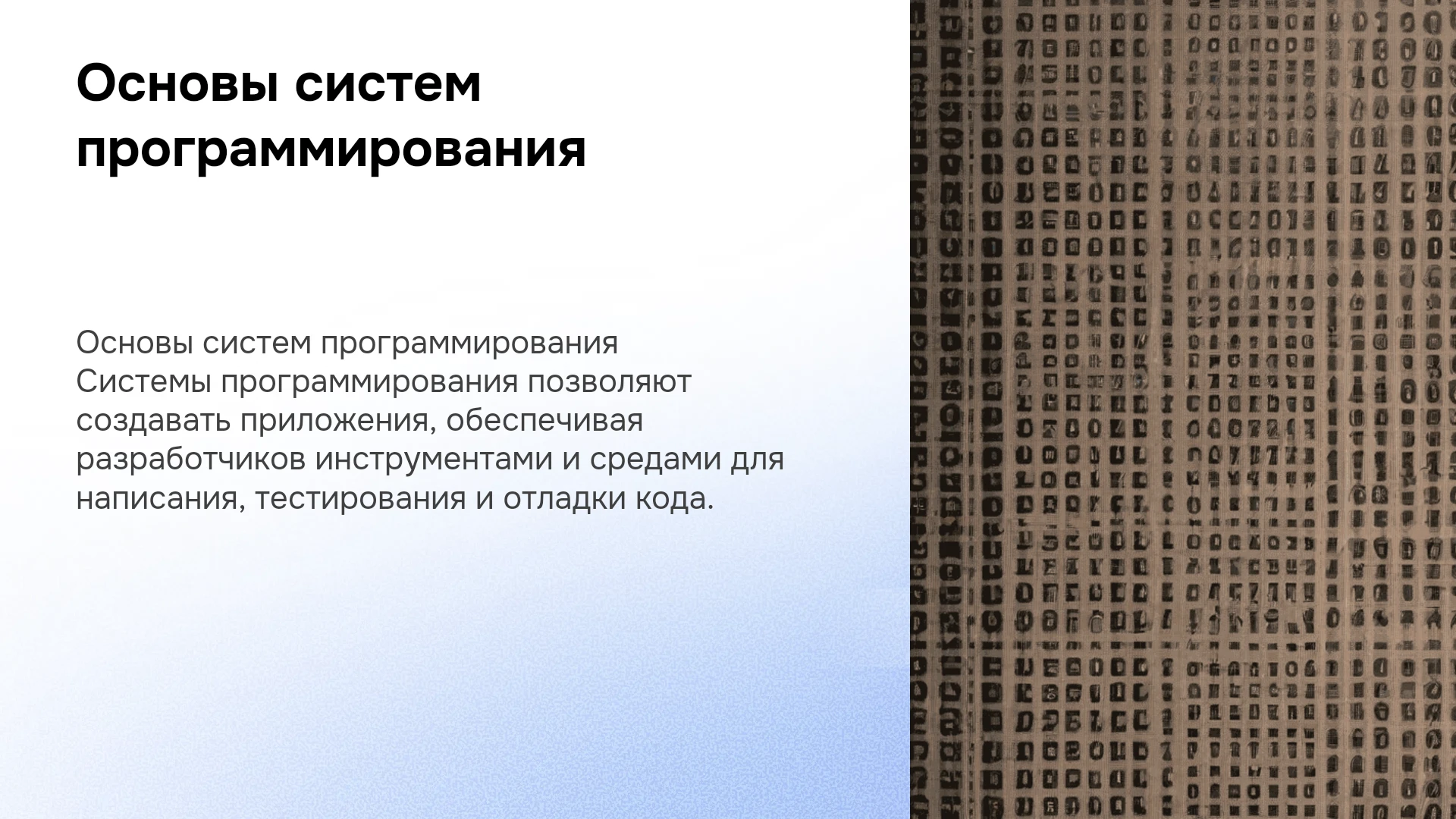 Основы систем программирования

Основы систем программирования
Системы программирования позволяют создавать приложения, обеспечивая разработчиков инструментами и средами для написания, тестирования и отладки кода.